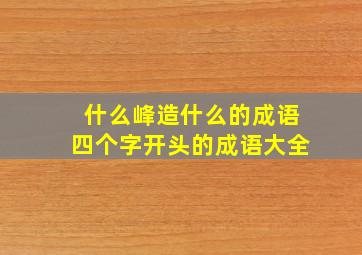 什么峰造什么的成语
四个字开头的成语大全